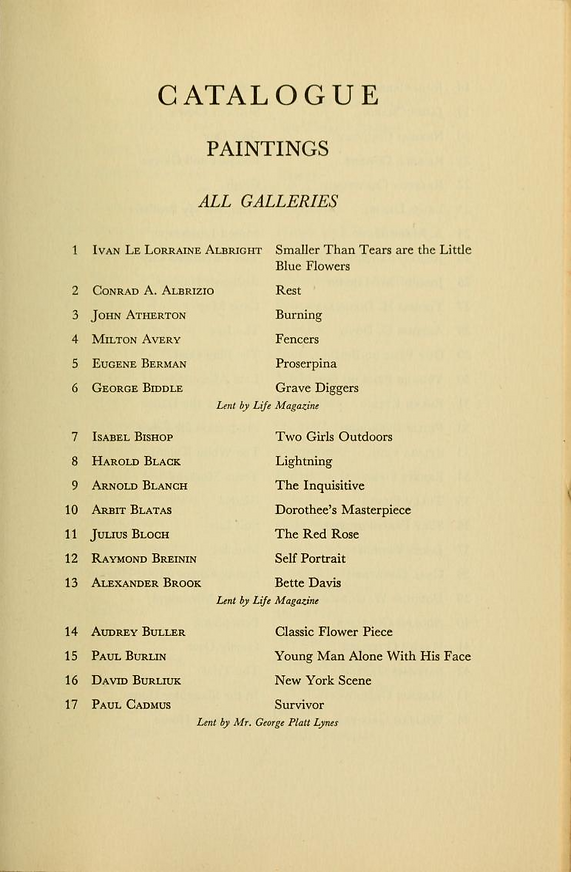 CATALOGUE

PAINTINGS

ALL GALLERIES

1 Ivan Le Lorraine Albright Smaller Than Tears are the Little Blue Flowers

2 Conrad A. Albrizio Rest

3 John Atherton Burning

4 Milton Avery Fencers

5 Eugene Berman Proserpina

6 George Biddle Grave Diggers

Lent by Life Magazine

7 Isabel Bishop Two Girls Outdoors

8 Harold Black Lightning

9 Arnold Blanch The Inquisitive

10 Arbit Blatas Dorothee's Masterpiece

11 Julius Bloch The Red Rose

12 Raymond Breinin Self Portrait

13 Alexander Brook Bette Davis

Lent by Life Magazine

14 Audrey Buller Classic Flower Piece

15 Paul Burlin Young Man Alone With His Face

16 David Burliuk New York Scene

17 Paul Cadmus Survivor

Lent by Mr. George Platt Lynes